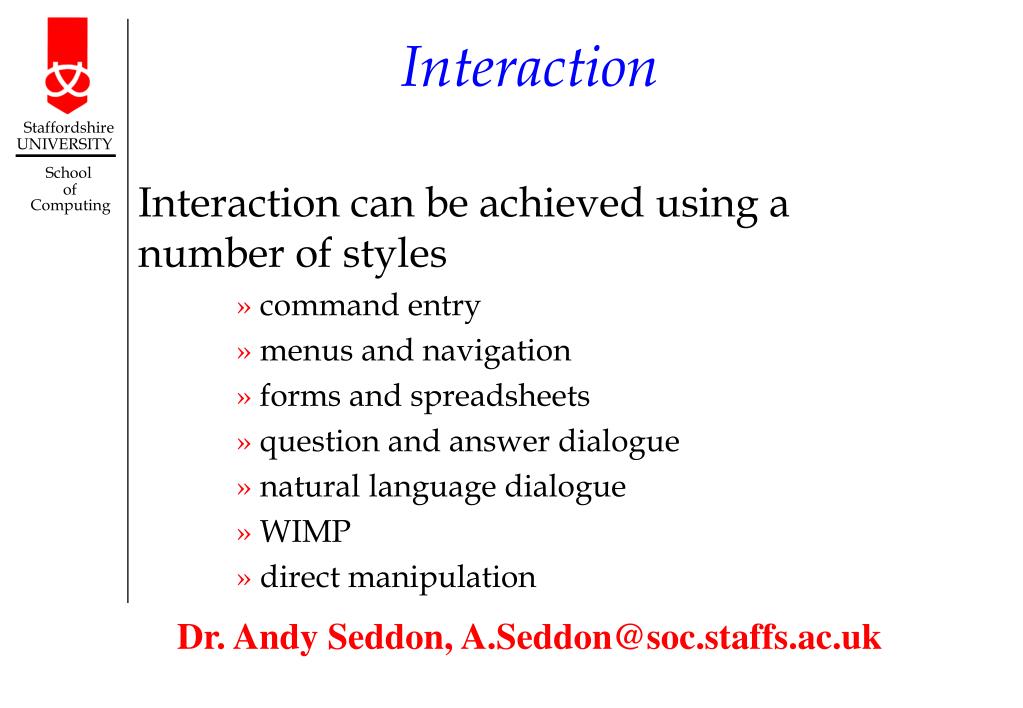 Staffordshire UNIVERSITY

School of Computing

Interaction

Interaction can be achieved using a number of styles

» command entry

» menus and navigation

» forms and spreadsheets

» question and answer dialogue

» natural language dialogue

» WIMP

» direct manipulation

Dr. Andy Seddon, A.Seddon@soc.staffs.ac.uk